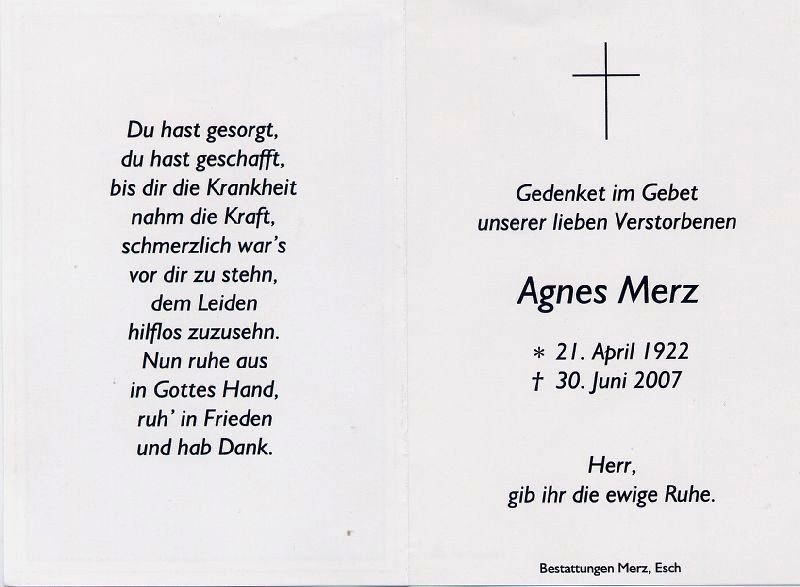 Du hast gesorgt,
du hast geschafft,
bis dir die Krankheit
nahm die Kraft,
schmerzlich war's
vor dir zu stehn,
dem Leiden
hilflos zuzusehn.
Nun ruhe aus
in Gottes Hand,
ruh' in Frieden
und hab Dank.

Gedenket im Gebet
unserer lieben Verstorbenen

Agnes Merz

* 21. April 1922
† 30. Juni 2007

Herr,
gib ihr die ewige Ruhe.

Bestattungen Merz, Esch